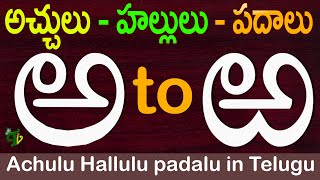 అచ్చులు - హల్లులు - పదాలు

అ to ఱ

Achulu Hallulu padalu in Telugu